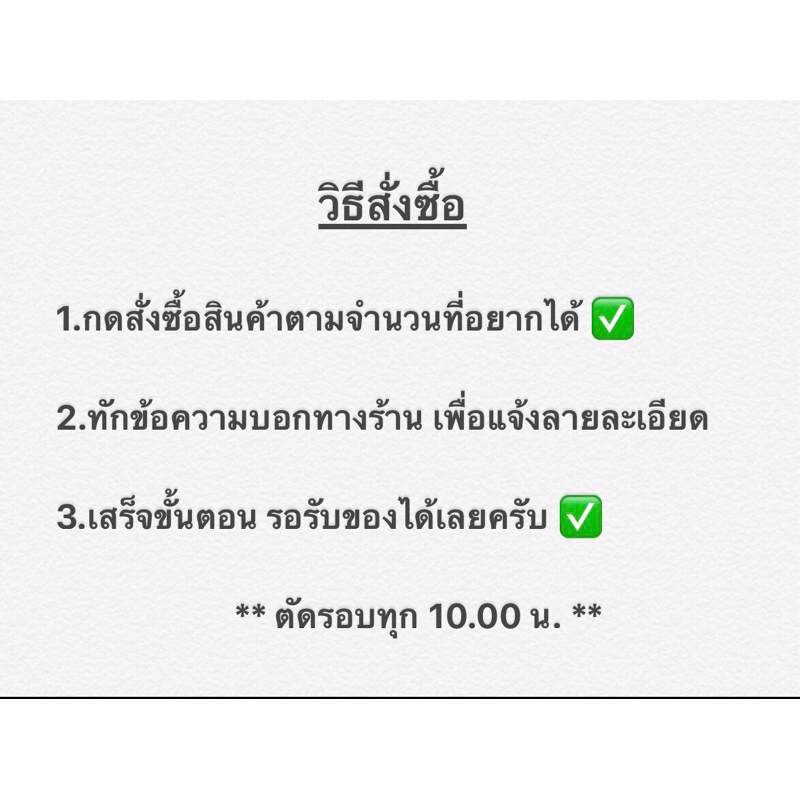 วิธีสั่งซื้อ

1.กดสั่งซื้อสินค้าตามจำนวนที่อยากได้ ✅

2.ทักข้อความบอกทางร้าน เพื่อแจ้งลายละเอียด

3.เสร็จขั้นตอน รอรับของได้เลยครับ ✅

** ตัดรอบทุก 10.00 น. **